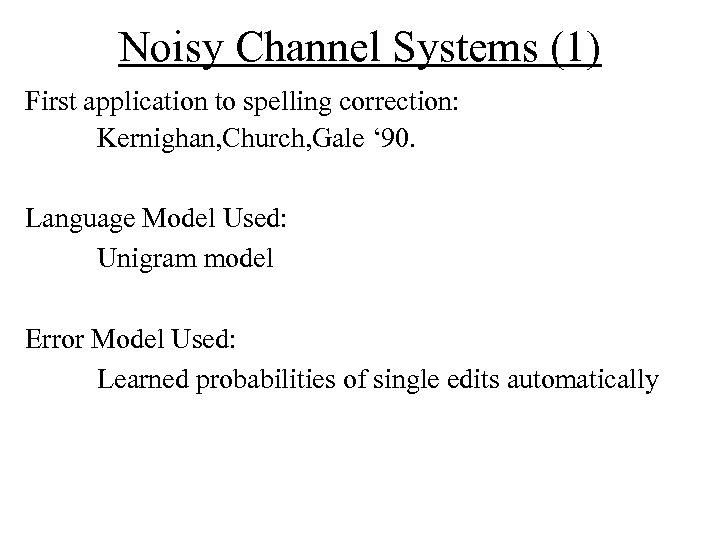 Noisy Channel Systems (1)

First application to spelling correction:
Kernighan,Church,Gale ‘90.

Language Model Used:
Unigram model

Error Model Used:
Learned probabilities of single edits automatically